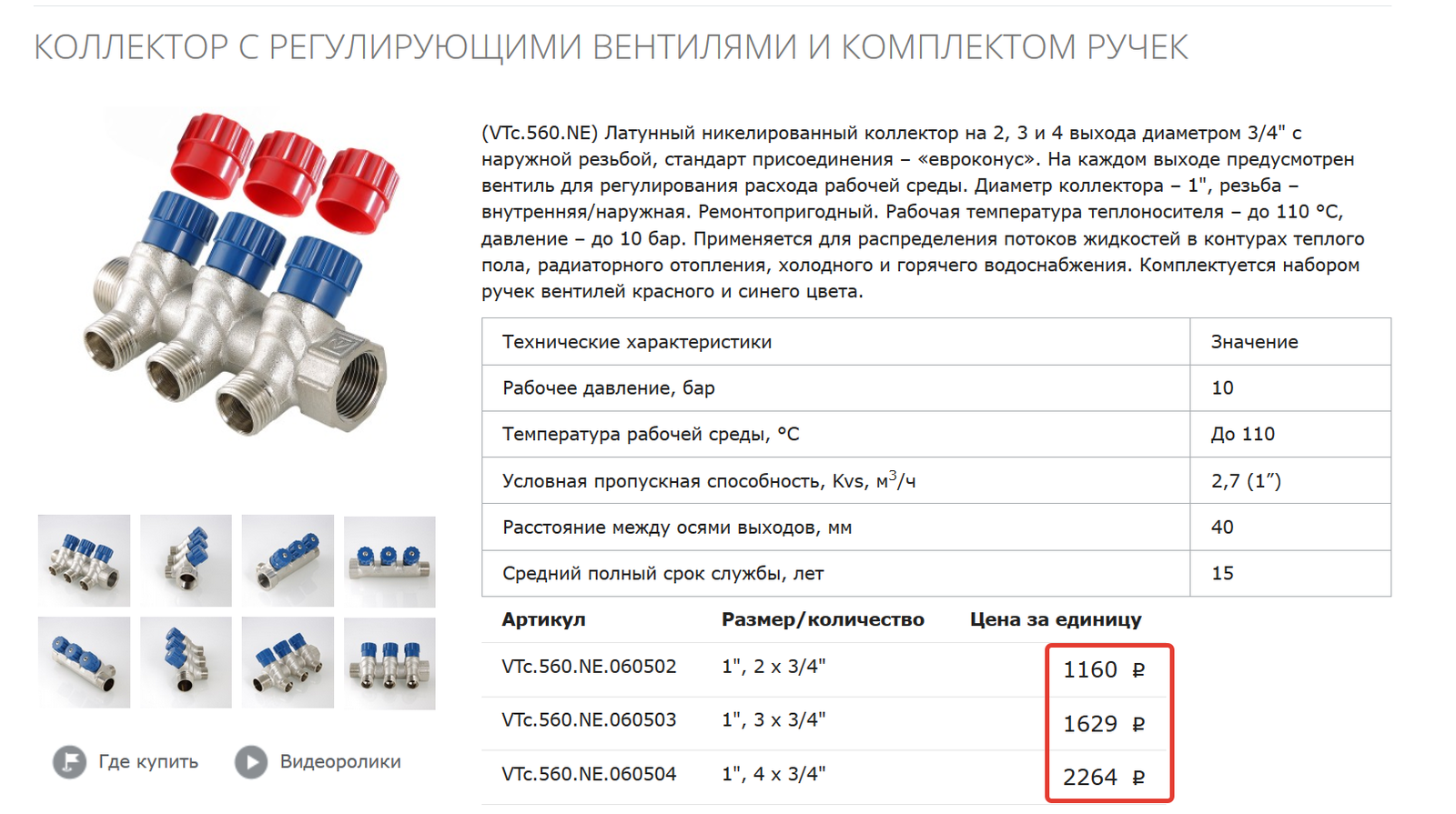 КОЛЛЕКТОР С РЕГУЛИРУЮЩИМИ ВЕНТИЛЯМИ И КОМПЛЕКТОМ РУЧЕК

(VTc.560.NE) Латунный никелированный коллектор на 2, 3 и 4 выхода диаметром 3/4" с наружной резьбой, стандарт присоединения – «евроконус». На каждом выходе предусмотрен вентиль для регулирования расхода рабочей среды. Диаметр коллектора – 1", резьба – внутренняя/наружная. Ремонтопригодный. Рабочая температура теплоносителя – до 110 °С, давление – до 10 бар. Применяется для распределения потоков жидкостей в контурах теплого пола, радиаторного отопления, холодного и горячего водоснабжения. Комплектуется набором ручек вентилей красного и синего цвета.

| Технические характеристики | Значение |
|---|---|
| Рабочее давление, бар | 10 |
| Температура рабочей среды, °С | До 110 |
| Условная пропускная способность, Kvs, $м^3/ч$ | 2,7 (1”) |
| Расстояние между осями выходов, мм | 40 |
| Средний полный срок службы, лет | 15 |

| Артикул | Размер/количество | Цена за единицу |
|---|---|---|
| VTc.560.NE.060502 | 1", 2 x 3/4" | 1160 ₽ |
| VTc.560.NE.060503 | 1", 3 x 3/4" | 1629 ₽ |
| VTc.560.NE.060504 | 1", 4 x 3/4" | 2264 ₽ |

Где купить
Видеоролики